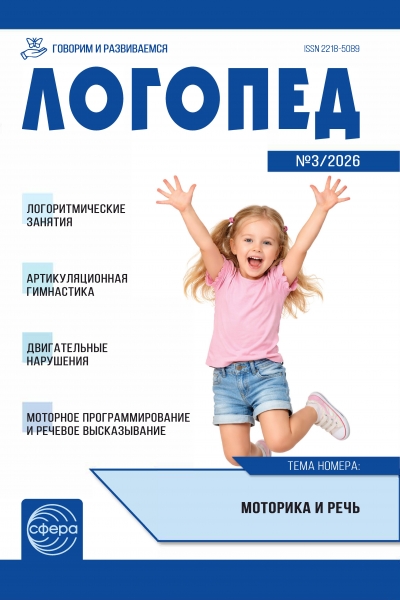 ГОВОРИМ И РАЗВИВАЕМСЯ

ISSN 2218-5089

ЛОГОПЕД

№3/2026

ЛОГОРИТМИЧЕСКИЕ ЗАНЯТИЯ

АРТИКУЛЯЦИОННАЯ ГИМНАСТИКА

ДВИГАТЕЛЬНЫЕ НАРУШЕНИЯ

МОТОРНОЕ ПРОГРАММИРОВАНИЕ И РЕЧЕВОЕ ВЫСКАЗЫВАНИЕ

ТЕМА НОМЕРА:

МОТОРИКА И РЕЧЬ

сфера